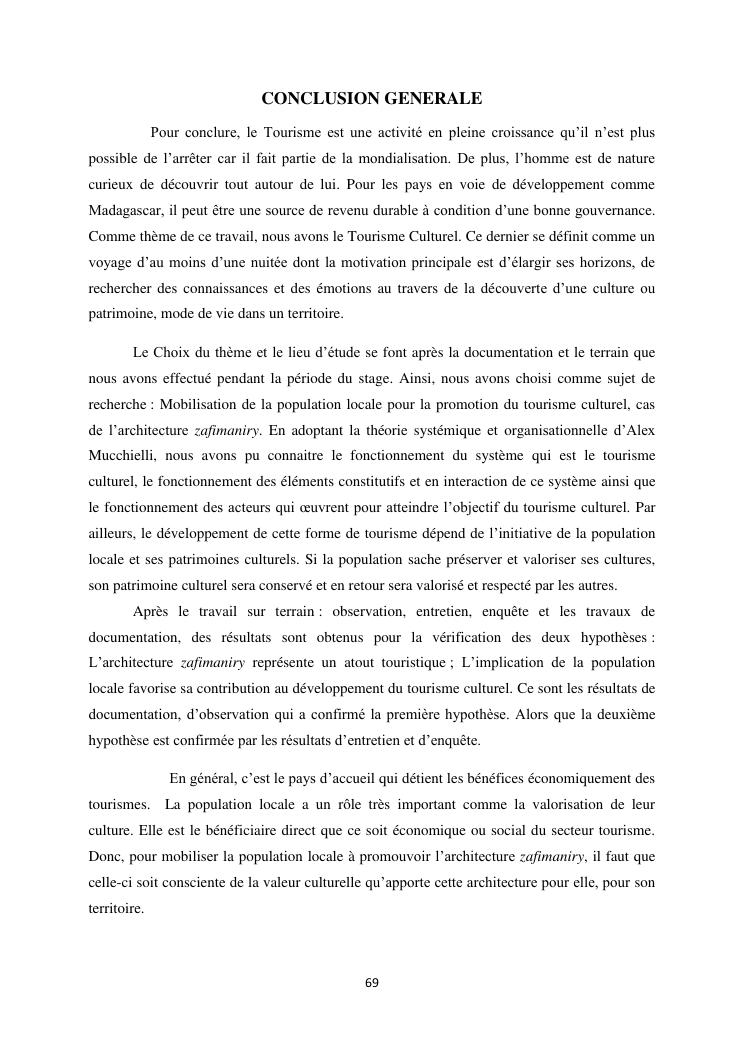 CONCLUSION GENERALE

Pour conclure, le Tourisme est une activité en pleine croissance qu'il n'est plus possible de l'arrêter car il fait partie de la mondialisation. De plus, l'homme est de nature curieux de découvrir tout autour de lui. Pour les pays en voie de développement comme Madagascar, il peut être une source de revenu durable à condition d'une bonne gouvernance. Comme thème de ce travail, nous avons le Tourisme Culturel. Ce dernier se définit comme un voyage d'au moins d'une nuitée dont la motivation principale est d'élargir ses horizons, de rechercher des connaissances et des émotions au travers de la découverte d'une culture ou patrimoine, mode de vie dans un territoire.

Le Choix du thème et le lieu d'étude se font après la documentation et le terrain que nous avons effectué pendant la période du stage. Ainsi, nous avons choisi comme sujet de recherche : Mobilisation de la population locale pour la promotion du tourisme culturel, cas de l'architecture zafimaniry. En adoptant la théorie systémique et organisationnelle d'Alex Mucchielli, nous avons pu connaitre le fonctionnement du système qui est le tourisme culturel, le fonctionnement des éléments constitutifs et en interaction de ce système ainsi que le fonctionnement des acteurs qui œuvrent pour atteindre l'objectif du tourisme culturel. Par ailleurs, le développement de cette forme de tourisme dépend de l'initiative de la population locale et ses patrimoines culturels. Si la population sache préserver et valoriser ses cultures, son patrimoine culturel sera conservé et en retour sera valorisé et respecté par les autres.

Après le travail sur terrain : observation, entretien, enquête et les travaux de documentation, des résultats sont obtenus pour la vérification des deux hypothèses : L'architecture zafimaniry représente un atout touristique ; L'implication de la population locale favorise sa contribution au développement du tourisme culturel. Ce sont les résultats de documentation, d'observation qui a confirmé la première hypothèse. Alors que la deuxième hypothèse est confirmée par les résultats d'entretien et d'enquête.

En général, c'est le pays d'accueil qui détient les bénéfices économiquement des tourismes. La population locale a un rôle très important comme la valorisation de leur culture. Elle est le bénéficiaire direct que ce soit économique ou social du secteur tourisme. Donc, pour mobiliser la population locale à promouvoir l'architecture zafimaniry, il faut que celle-ci soit consciente de la valeur culturelle qu'apporte cette architecture pour elle, pour son territoire.

69